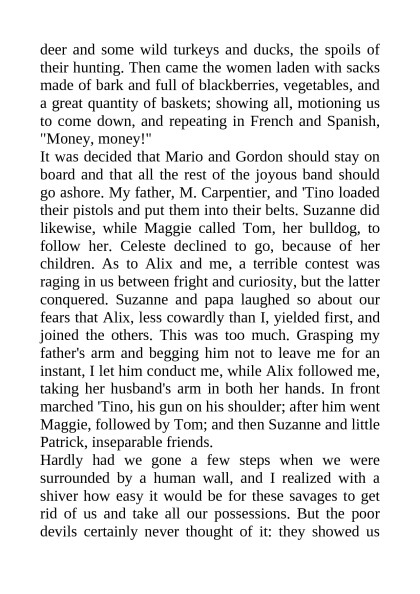 deer and some wild turkeys and ducks, the spoils of their hunting. Then came the women laden with sacks made of bark and full of blackberries, vegetables, and a great quantity of baskets; showing all, motioning us to come down, and repeating in French and Spanish, "Money, money!"
It was decided that Mario and Gordon should stay on board and that all the rest of the joyous band should go ashore. My father, M. Carpentier, and 'Tino loaded their pistols and put them into their belts. Suzanne did likewise, while Maggie called Tom, her bulldog, to follow her. Celeste declined to go, because of her children. As to Alix and me, a terrible contest was raging in us between fright and curiosity, but the latter conquered. Suzanne and papa laughed so about our fears that Alix, less cowardly than I, yielded first, and joined the others. This was too much. Grasping my father's arm and begging him not to leave me for an instant, I let him conduct me, while Alix followed me, taking her husband's arm in both her hands. In front marched 'Tino, his gun on his shoulder; after him went Maggie, followed by Tom; and then Suzanne and little Patrick, inseparable friends.
Hardly had we gone a few steps when we were surrounded by a human wall, and I realized with a shiver how easy it would be for these savages to get rid of us and take all our possessions. But the poor devils certainly never thought of it: they showed us